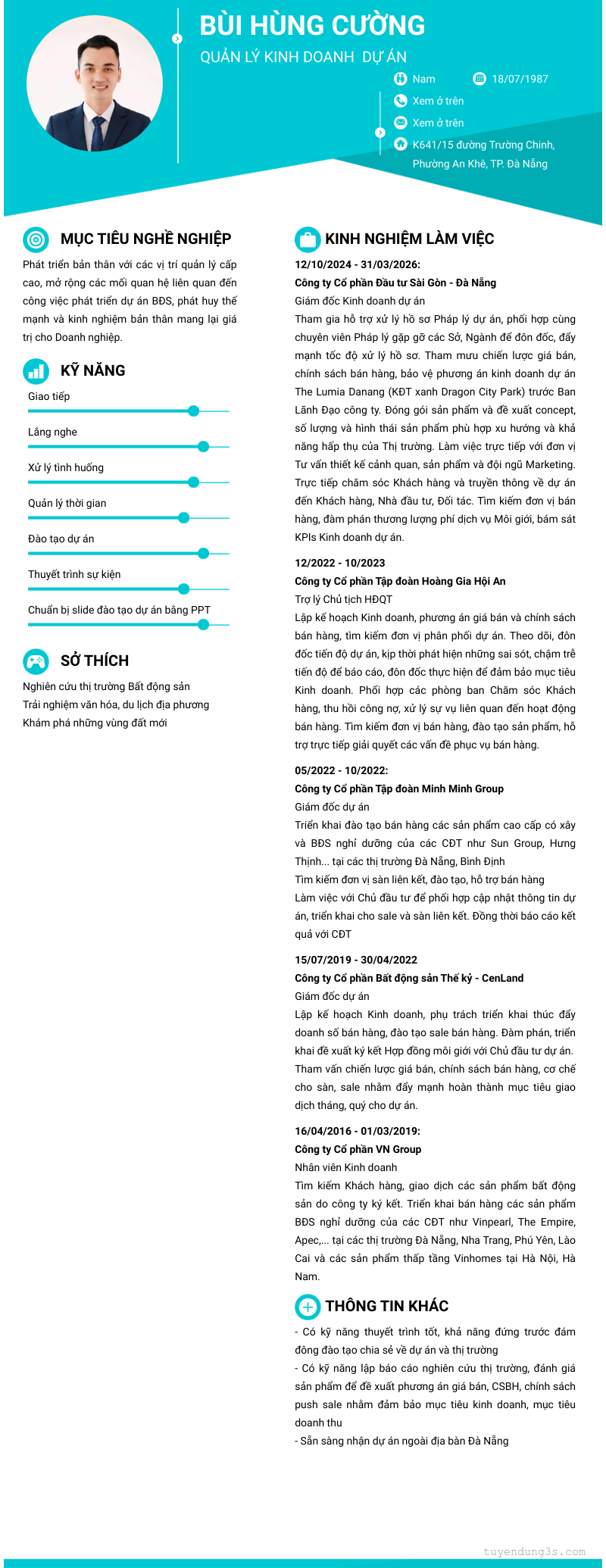 BÙI HÙNG CƯỜNG
QUẢN LÝ KINH DOANH DỰ ÁN

Nam
18/07/1987
Xem ở trên
Xem ở trên
K641/15 đường Trường Chinh, Phường An Khê, TP. Đà Nẵng

MỤC TIÊU NGHỀ NGHIỆP
Phát triển bản thân với các vị trí quản lý cấp cao, mở rộng các mối quan hệ liên quan đến công việc phát triển dự án BĐS, phát huy thế mạnh và kinh nghiệm bản thân mang lại giá trị cho Doanh nghiệp.

KỸ NĂNG
Giao tiếp
Lắng nghe
Xử lý tình huống
Quản lý thời gian
Đào tạo dự án
Thuyết trình sự kiện
Chuẩn bị slide đào tạo dự án bằng PPT

SỞ THÍCH
Nghiên cứu thị trường Bất động sản
Trải nghiệm văn hóa, du lịch địa phương
Khám phá những vùng đất mới

KINH NGHIỆM LÀM VIỆC
12/10/2024 - 31/03/2026:
Công ty Cổ phần Đầu tư Sài Gòn - Đà Nẵng
Giám đốc Kinh doanh dự án
Tham gia hỗ trợ xử lý hồ sơ Pháp lý dự án, phối hợp cùng chuyên viên Pháp lý gặp gỡ các Sở, Ngành để đôn đốc, đẩy mạnh tốc độ xử lý hồ sơ. Tham mưu chiến lược giá bán, chính sách bán hàng, bảo vệ phương án kinh doanh dự án The Lumia Danang (KĐT xanh Dragon City Park) trước Ban Lãnh Đạo công ty. Đóng gói sản phẩm và đề xuất concept, số lượng và hình thái sản phẩm phù hợp xu hướng và khả năng hấp thụ của Thị trường. Làm việc trực tiếp với đơn vị Tư vấn thiết kế cảnh quan, sản phẩm và đội ngũ Marketing. Trực tiếp chăm sóc Khách hàng và truyền thông về dự án đến Khách hàng, Nhà đầu tư, Đối tác. Tìm kiếm đơn vị bán hàng, đàm phán thương lượng phí dịch vụ Môi giới, bám sát KPIs Kinh doanh dự án.

12/2022 - 10/2023
Công ty Cổ phần Tập đoàn Hoàng Gia Hội An
Trợ lý Chủ tịch HĐQT
Lập kế hoạch Kinh doanh, phương án giá bán và chính sách bán hàng, tìm kiếm đơn vị phân phối dự án. Theo dõi, đôn đốc tiến độ dự án, kịp thời phát hiện những sai sót, chậm trễ tiến độ để báo cáo, đôn đốc thực hiện để đảm bảo mục tiêu Kinh doanh. Phối hợp các phòng ban Chăm sóc Khách hàng, thu hồi công nợ, xử lý sự vụ liên quan đến hoạt động bán hàng. Tìm kiếm đơn vị bán hàng, đào tạo sản phẩm, hỗ trợ trực tiếp giải quyết các vấn đề phục vụ bán hàng.

05/2022 - 10/2022:
Công ty Cổ phần Tập đoàn Minh Minh Group
Giám đốc dự án
Triển khai đào tạo bán hàng các sản phẩm cao cấp có xây và BĐS nghỉ dưỡng của các CĐT như Sun Group, Hưng Thịnh... tại các thị trường Đà Nẵng, Bình Định
Tìm kiếm đơn vị sàn liên kết, đào tạo, hỗ trợ bán hàng
Làm việc với Chủ đầu tư để phối hợp cập nhật thông tin dự án, triển khai cho sale và sàn liên kết. Đồng thời báo cáo kết quả với CĐT

15/07/2019 - 30/04/2022
Công ty Cổ phần Bất động sản Thế kỷ - CenLand
Giám đốc dự án
Lập kế hoạch Kinh doanh, phụ trách triển khai thúc đẩy doanh số bán hàng, đào tạo sale bán hàng. Đàm phán, triển khai đề xuất ký kết Hợp đồng môi giới với Chủ đầu tư dự án. Tham vấn chiến lược giá bán, chính sách bán hàng, cơ chế cho sàn, sale nhằm đẩy mạnh hoàn thành mục tiêu giao dịch tháng, quý cho dự án.

16/04/2016 - 01/03/2019:
Công ty Cổ phần VN Group
Nhân viên Kinh doanh
Tìm kiếm Khách hàng, giao dịch các sản phẩm bất động sản do công ty ký kết. Triển khai bán hàng các sản phẩm BĐS nghỉ dưỡng của các CĐT như Vinpearl, The Empire, Apec,... tại các thị trường Đà Nẵng, Nha Trang, Phú Yên, Lào Cai và các sản phẩm thấp tầng Vinhomes tại Hà Nội, Hà Nam.

THÔNG TIN KHÁC
- Có kỹ năng thuyết trình tốt, khả năng đứng trước đám đông đào tạo chia sẻ về dự án và thị trường
- Có kỹ năng lập báo cáo nghiên cứu thị trường, đánh giá sản phẩm để đề xuất phương án giá bán, CSBH, chính sách push sale nhằm đảm bảo mục tiêu kinh doanh, mục tiêu doanh thu
- Sẵn sàng nhận dự án ngoài địa bàn Đà Nẵng

tuyendung3s.com